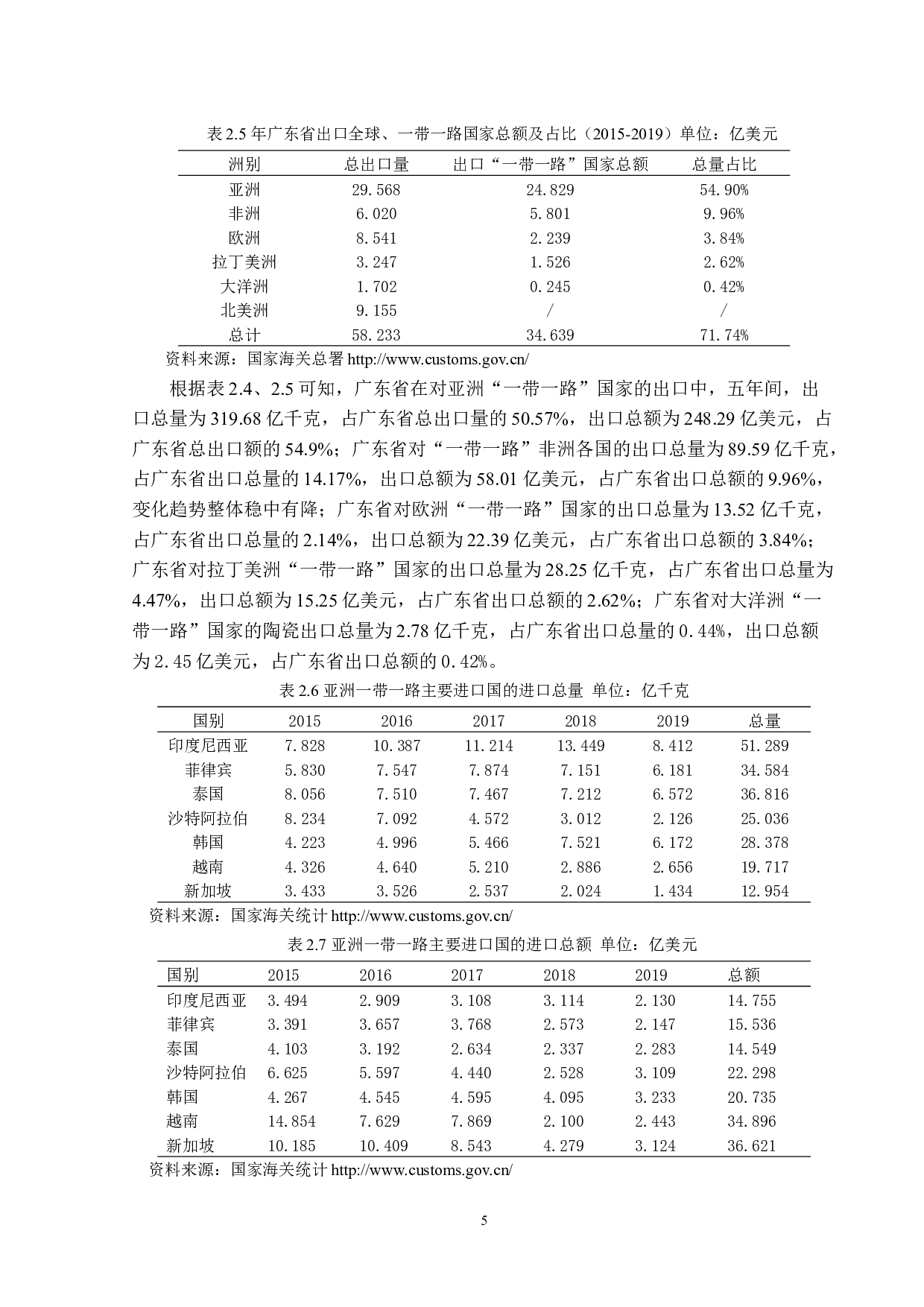 表 2.5 年广东省出口全球、一带一路国家总额及占比（2015-2019）单位：亿美元

| 洲别 | 总出口量 | 出口“一带一路”国家总额 | 总量占比 |
|---|---|---|---|
| 亚洲 | 29.568 | 24.829 | 54.90% |
| 非洲 | 6.020 | 5.801 | 9.96% |
| 欧洲 | 8.541 | 2.239 | 3.84% |
| 拉丁美洲 | 3.247 | 1.526 | 2.62% |
| 大洋洲 | 1.702 | 0.245 | 0.42% |
| 北美洲 | 9.155 | / | / |
| 总计 | 58.233 | 34.639 | 71.74% |

资料来源：国家海关总署 http://www.customs.gov.cn/

根据表 2.4、2.5 可知，广东省在对亚洲“一带一路”国家的出口中，五年间，出口总量为 319.68 亿千克，占广东省总出口量的 50.57%，出口总额为 248.29 亿美元，占广东省总出口额的 54.9%；广东省对“一带一路”非洲各国的出口总量为 89.59 亿千克，占广东省出口总量的 14.17%，出口总额为 58.01 亿美元，占广东省出口总额的 9.96%，变化趋势整体稳中有降；广东省对欧洲“一带一路”国家的出口总量为 13.52 亿千克，占广东省出口总量的 2.14%，出口总额为 22.39 亿美元，占广东省出口总额的 3.84%；广东省对拉丁美洲“一带一路”国家的出口总量为 28.25 亿千克，占广东省出口总量为 4.47%，出口总额为 15.25 亿美元，占广东省出口总额的 2.62%；广东省对大洋洲“一带一路”国家的陶瓷出口总量为 2.78 亿千克，占广东省出口总量的 0.44%，出口总额为 2.45 亿美元，占广东省出口总额的 0.42%。

表 2.6 亚洲一带一路主要进口国的进口总量 单位：亿千克

| 国别 | 2015 | 2016 | 2017 | 2018 | 2019 | 总量 |
|---|---|---|---|---|---|---|
| 印度尼西亚 | 7.828 | 10.387 | 11.214 | 13.449 | 8.412 | 51.289 |
| 菲律宾 | 5.830 | 7.547 | 7.874 | 7.151 | 6.181 | 34.584 |
| 泰国 | 8.056 | 7.510 | 7.467 | 7.212 | 6.572 | 36.816 |
| 沙特阿拉伯 | 8.234 | 7.092 | 4.572 | 3.012 | 2.126 | 25.036 |
| 韩国 | 4.223 | 4.996 | 5.466 | 7.521 | 6.172 | 28.378 |
| 越南 | 4.326 | 4.640 | 5.210 | 2.886 | 2.656 | 19.717 |
| 新加坡 | 3.433 | 3.526 | 2.537 | 2.024 | 1.434 | 12.954 |

资料来源：国家海关统计 http://www.customs.gov.cn/

表 2.7 亚洲一带一路主要进口国的进口总额 单位：亿美元

| 国别 | 2015 | 2016 | 2017 | 2018 | 2019 | 总额 |
|---|---|---|---|---|---|---|
| 印度尼西亚 | 3.494 | 2.909 | 3.108 | 3.114 | 2.130 | 14.755 |
| 菲律宾 | 3.391 | 3.657 | 3.768 | 2.573 | 2.147 | 15.536 |
| 泰国 | 4.103 | 3.192 | 2.634 | 2.337 | 2.283 | 14.549 |
| 沙特阿拉伯 | 6.625 | 5.597 | 4.440 | 2.528 | 3.109 | 22.298 |
| 韩国 | 4.267 | 4.545 | 4.595 | 4.095 | 3.233 | 20.735 |
| 越南 | 14.854 | 7.629 | 7.869 | 2.100 | 2.443 | 34.896 |
| 新加坡 | 10.185 | 10.409 | 8.543 | 4.279 | 3.124 | 36.621 |

资料来源：国家海关统计 http://www.customs.gov.cn/

5